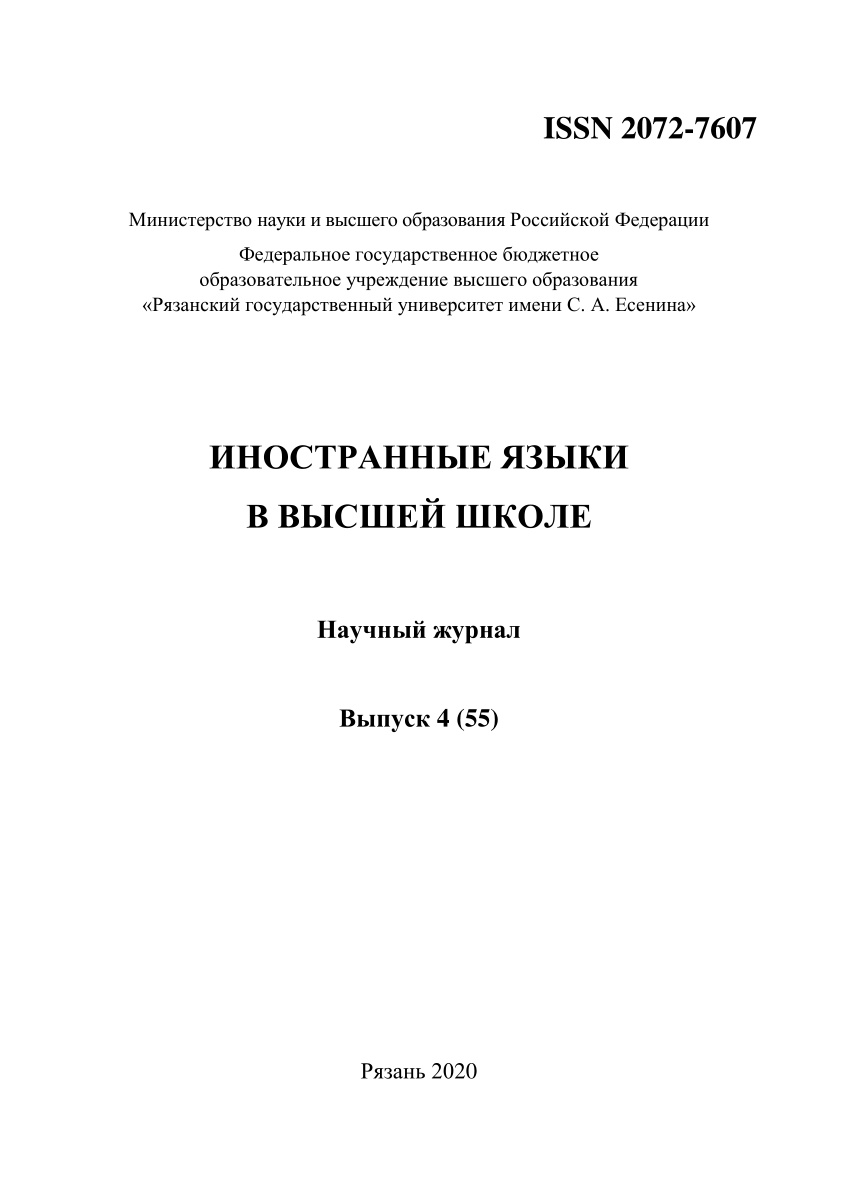 ISSN 2072-7607

Министерство науки и высшего образования Российской Федерации

Федеральное государственное бюджетное образовательное учреждение высшего образования «Рязанский государственный университет имени С. А. Есенина»

ИНОСТРАННЫЕ ЯЗЫКИ
В ВЫСШЕЙ ШКОЛЕ

Научный журнал

Выпуск 4 (55)

Рязань 2020